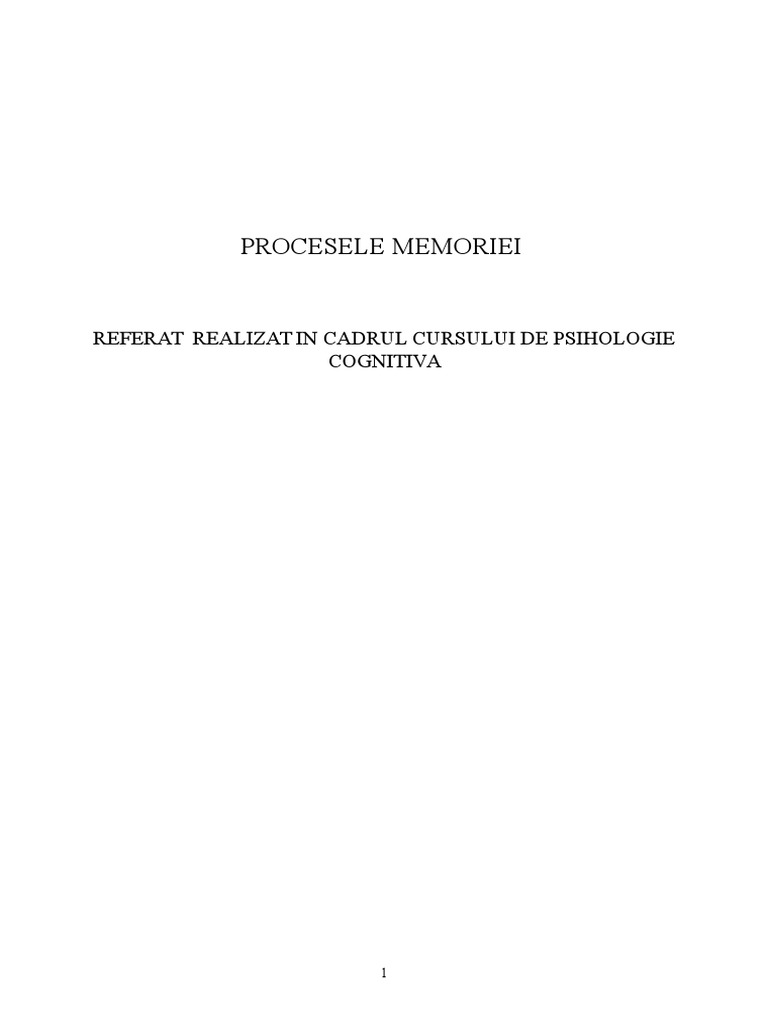 PROCESELE MEMORIEI

REFERAT REALIZAT IN CADRUL CURSULUI DE PSIHOLOGIE COGNITIVA

1